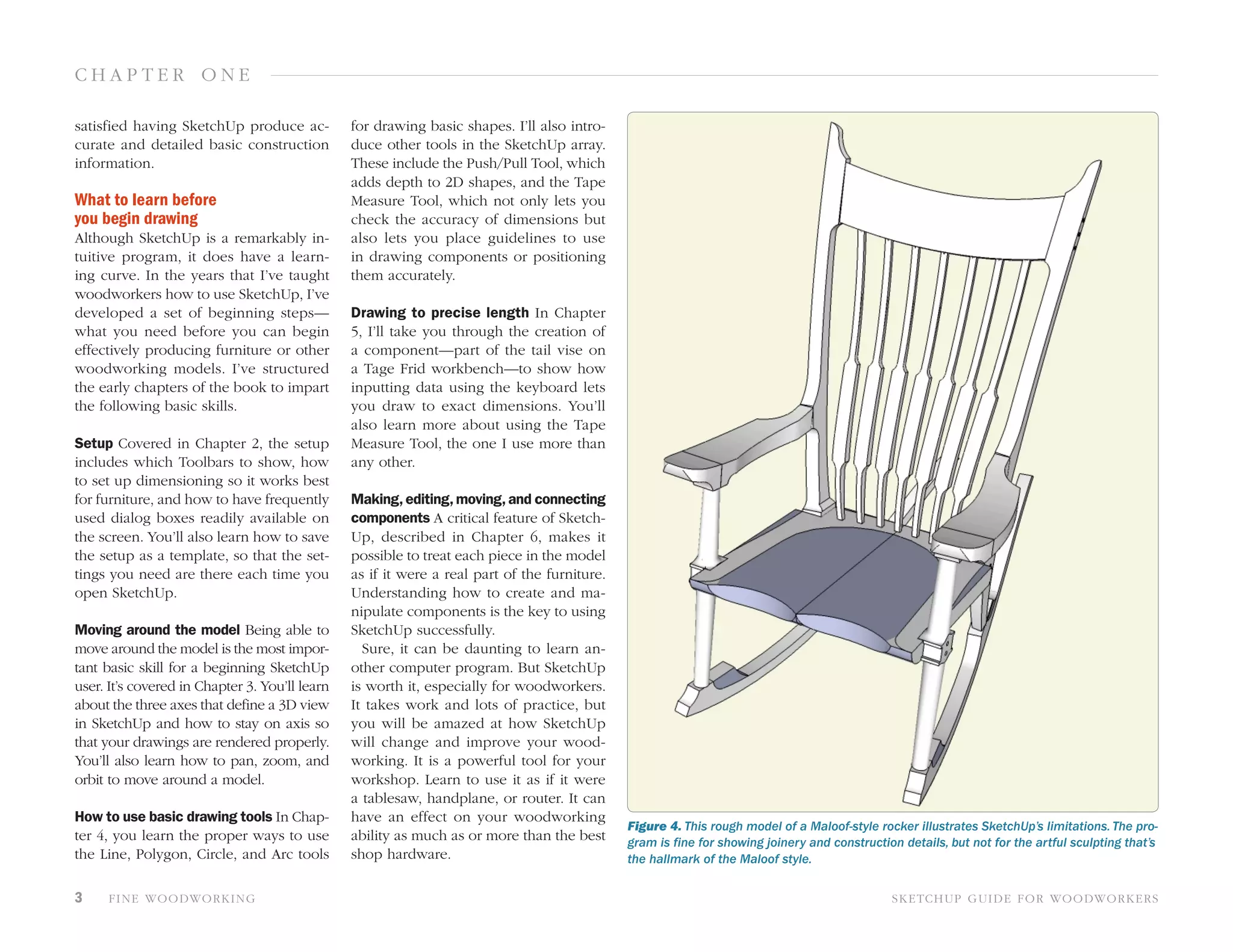 CHAPTER ONE

satisfied having SketchUp produce accurate and detailed basic construction information.

What to learn before you begin drawing
Although SketchUp is a remarkably intuitive program, it does have a learning curve. In the years that I've taught woodworkers how to use SketchUp, I've developed a set of beginning steps—what you need before you can begin effectively producing furniture or other woodworking models. I've structured the early chapters of the book to impart the following basic skills.

Setup Covered in Chapter 2, the setup includes which Toolbars to show, how to set up dimensioning so it works best for furniture, and how to have frequently used dialog boxes readily available on the screen. You'll also learn how to save the setup as a template, so that the settings you need are there each time you open SketchUp.

Moving around the model Being able to move around the model is the most important basic skill for a beginning SketchUp user. It's covered in Chapter 3. You'll learn about the three axes that define a 3D view in SketchUp and how to stay on axis so that your drawings are rendered properly. You'll also learn how to pan, zoom, and orbit to move around a model.

How to use basic drawing tools In Chapter 4, you learn the proper ways to use the Line, Polygon, Circle, and Arc tools for drawing basic shapes. I'll also introduce other tools in the SketchUp array. These include the Push/Pull Tool, which adds depth to 2D shapes, and the Tape Measure Tool, which not only lets you check the accuracy of dimensions but also lets you place guidelines to use in drawing components or positioning them accurately.

Drawing to precise length In Chapter 5, I'll take you through the creation of a component—part of the tail vise on a Tage Frid workbench—to show how inputting data using the keyboard lets you draw to exact dimensions. You'll also learn more about using the Tape Measure Tool, the one I use more than any other.

Making, editing, moving, and connecting components A critical feature of SketchUp, described in Chapter 6, makes it possible to treat each piece in the model as if it were a real part of the furniture. Understanding how to create and manipulate components is the key to using SketchUp successfully.

Sure, it can be daunting to learn another computer program. But SketchUp is worth it, especially for woodworkers. It takes work and lots of practice, but you will be amazed at how SketchUp will change and improve your woodworking. It is a powerful tool for your workshop. Learn to use it as if it were a tablesaw, handplane, or router. It can have an effect on your woodworking ability as much as or more than the best shop hardware.

Figure 4. This rough model of a Maloof-style rocker illustrates SketchUp's limitations. The program is fine for showing joinery and construction details, but not for the artful sculpting that's the hallmark of the Maloof style.

3 FINE WOODWORKING SKETCHUP GUIDE FOR WOODWORKERS